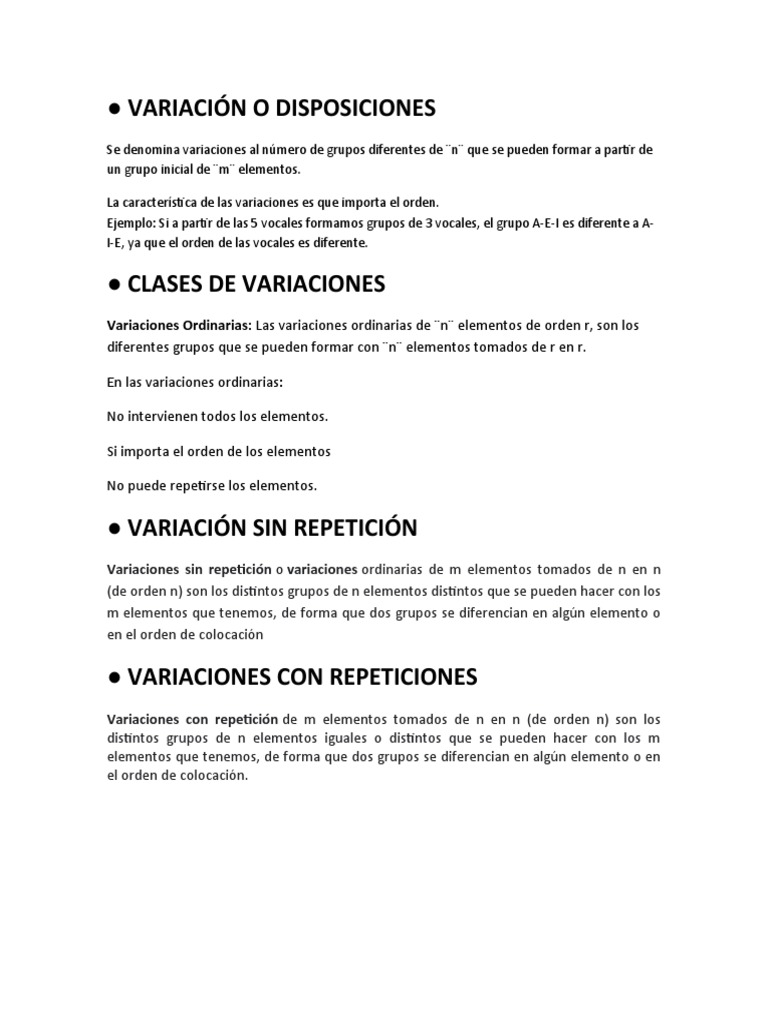 ● VARIACIÓN O DISPOSICIONES

Se denomina variaciones al número de grupos diferentes de ¨n¨ que se pueden formar a partir de un grupo inicial de ¨m¨ elementos.

La característica de las variaciones es que importa el orden.
Ejemplo: Si a partir de las 5 vocales formamos grupos de 3 vocales, el grupo A-E-I es diferente a A-I-E, ya que el orden de las vocales es diferente.

● CLASES DE VARIACIONES

Variaciones Ordinarias: Las variaciones ordinarias de ¨n¨ elementos de orden r, son los diferentes grupos que se pueden formar con ¨n¨ elementos tomados de r en r.

En las variaciones ordinarias:

No intervienen todos los elementos.

Si importa el orden de los elementos

No puede repetirse los elementos.

● VARIACIÓN SIN REPETICIÓN

Variaciones sin repetición o variaciones ordinarias de m elementos tomados de n en n (de orden n) son los distintos grupos de n elementos distintos que se pueden hacer con los m elementos que tenemos, de forma que dos grupos se diferencian en algún elemento o en el orden de colocación

● VARIACIONES CON REPETICIONES

Variaciones con repetición de m elementos tomados de n en n (de orden n) son los distintos grupos de n elementos iguales o distintos que se pueden hacer con los m elementos que tenemos, de forma que dos grupos se diferencian en algún elemento o en el orden de colocación.